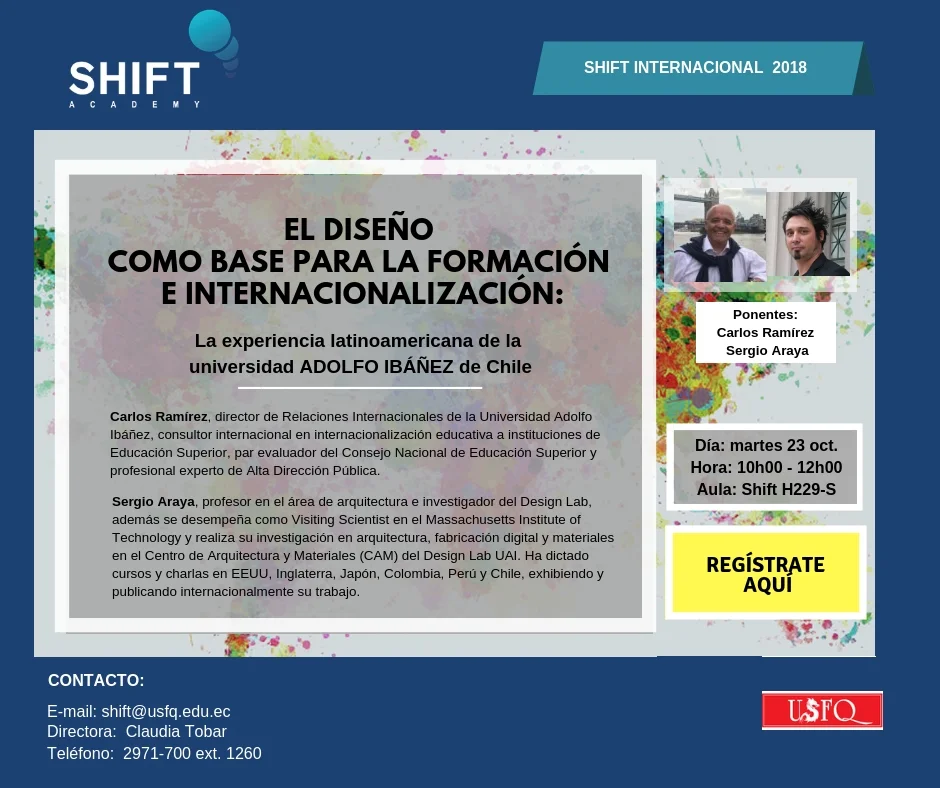 SHIFT
ACADEMY

SHIFT INTERNACIONAL 2018

EL DISEÑO
COMO BASE PARA LA FORMACIÓN
E INTERNACIONALIZACIÓN:

La experiencia latinoamericana de la universidad ADOLFO IBÁÑEZ de Chile

Carlos Ramírez, director de Relaciones Internacionales de la Universidad Adolfo Ibáñez, consultor internacional en internacionalización educativa a instituciones de Educación Superior, par evaluador del Consejo Nacional de Educación Superior y profesional experto de Alta Dirección Pública.

Sergio Araya, profesor en el área de arquitectura e investigador del Design Lab, además se desempeña como Visiting Scientist en el Massachusetts Institute of Technology y realiza su investigación en arquitectura, fabricación digital y materiales en el Centro de Arquitectura y Materiales (CAM) del Design Lab UAI. Ha dictado cursos y charlas en EEUU, Inglaterra, Japón, Colombia, Perú y Chile, exhibiendo y publicando internacionalmente su trabajo.

Ponentes:
Carlos Ramírez
Sergio Araya

Día: martes 23 oct.
Hora: 10h00 - 12h00
Aula: Shift H229-S

REGÍSTRATE AQUÍ

CONTACTO:

E-mail: shift@usfq.edu.ec
Directora: Claudia Tobar
Teléfono: 2971-700 ext. 1260

USFQ